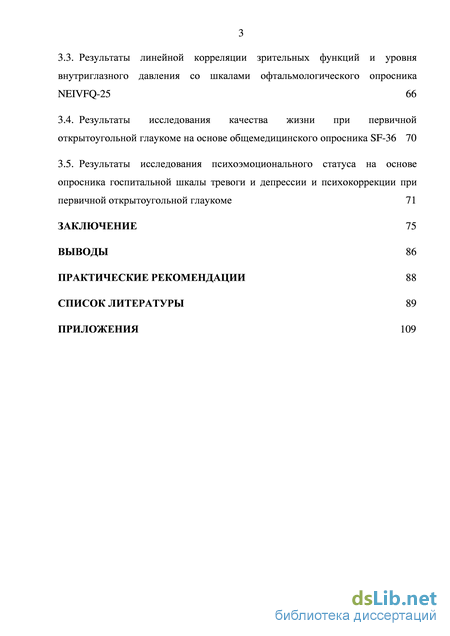 3

3.3. Результаты линейной корреляции зрительных функций и уровня внутриглазного давления со шкалами офтальмологического опросника NEIVFQ-25 66

3.4. Результаты исследования качества жизни при первичной открытоугольной глаукоме на основе общемедицинского опросника SF-36 70

3.5. Результаты исследования психоэмоционального статуса на основе опросника госпитальной шкалы тревоги и депрессии и психокоррекции при первичной открытоугольной глаукоме 71

ЗАКЛЮЧЕНИЕ 75

ВЫВОДЫ 86

ПРАКТИЧЕСКИЕ РЕКОМЕНДАЦИИ 88

СПИСОК ЛИТЕРАТУРЫ 89

ПРИЛОЖЕНИЯ 109

dsLib.net
библиотека диссертаций